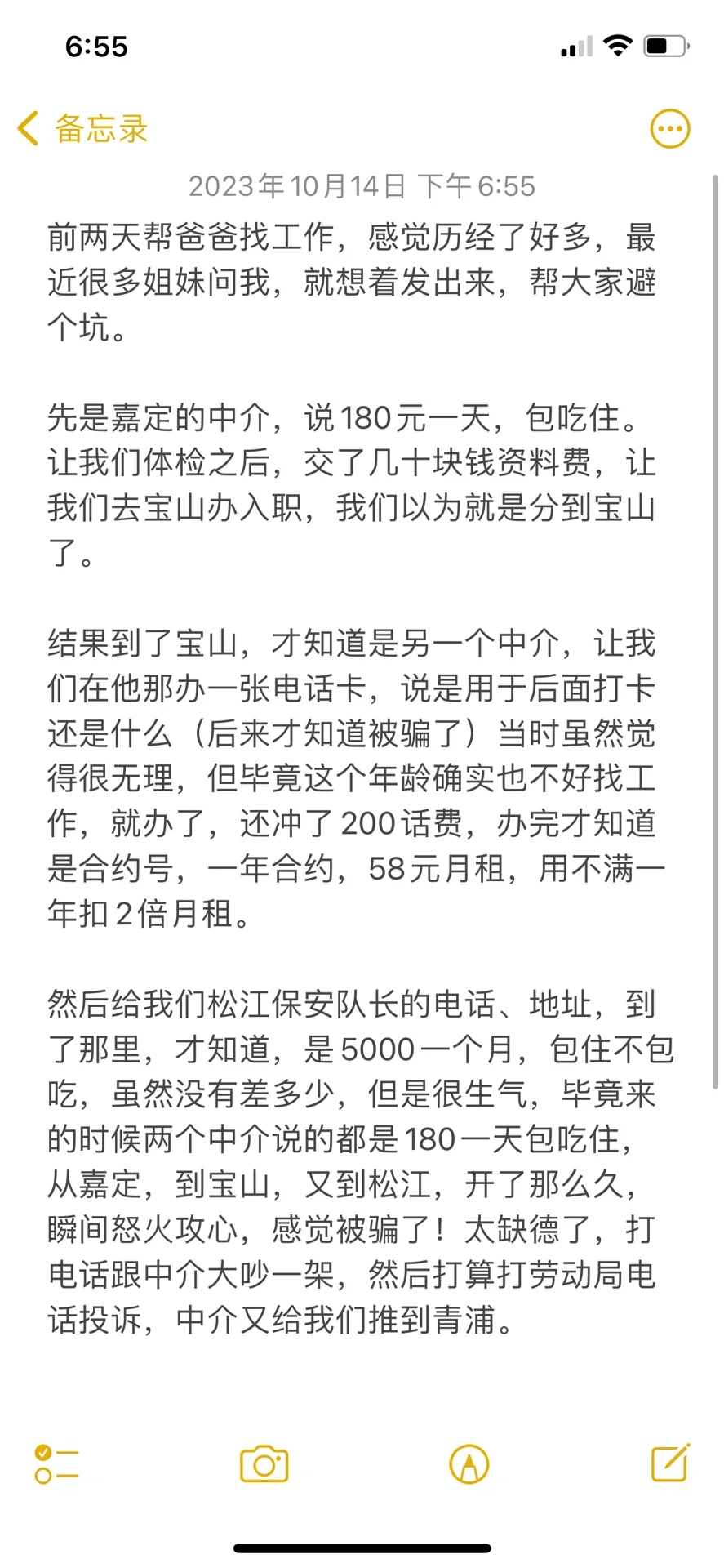 6:55

备忘录

2023年10月14日 下午6:55

前两天帮爸爸找工作，感觉历经了好多，最近很多姐妹问我，就想着发出来，帮大家避个坑。

先是嘉定的中介，说180元一天，包吃住。让我们体检之后，交了几十块钱资料费，让我们去宝山办入职，我们以为就是分到宝山了。

结果到了宝山，才知道是另一个中介，让我们在他那办一张电话卡，说是用于后面打卡还是什么（后来才知道被骗了）当时虽然觉得很无理，但毕竟这个年龄确实也不好找工作，就办了，还冲了200话费，办完才知道是合约号，一年合约，58元月租，用不满一年扣2倍月租。

然后给我们松江保安队长的电话、地址，到了那里，才知道，是5000一个月，包住不包吃，虽然没有差多少，但是很生气，毕竟来的时候两个中介说的都是180一天包吃住，从嘉定，到宝山，又到松江，开了那么久，瞬间怒火攻心，感觉被骗了！太缺德了，打电话跟中介大吵一架，然后打算打劳动局电话投诉，中介又给我们推到青浦。